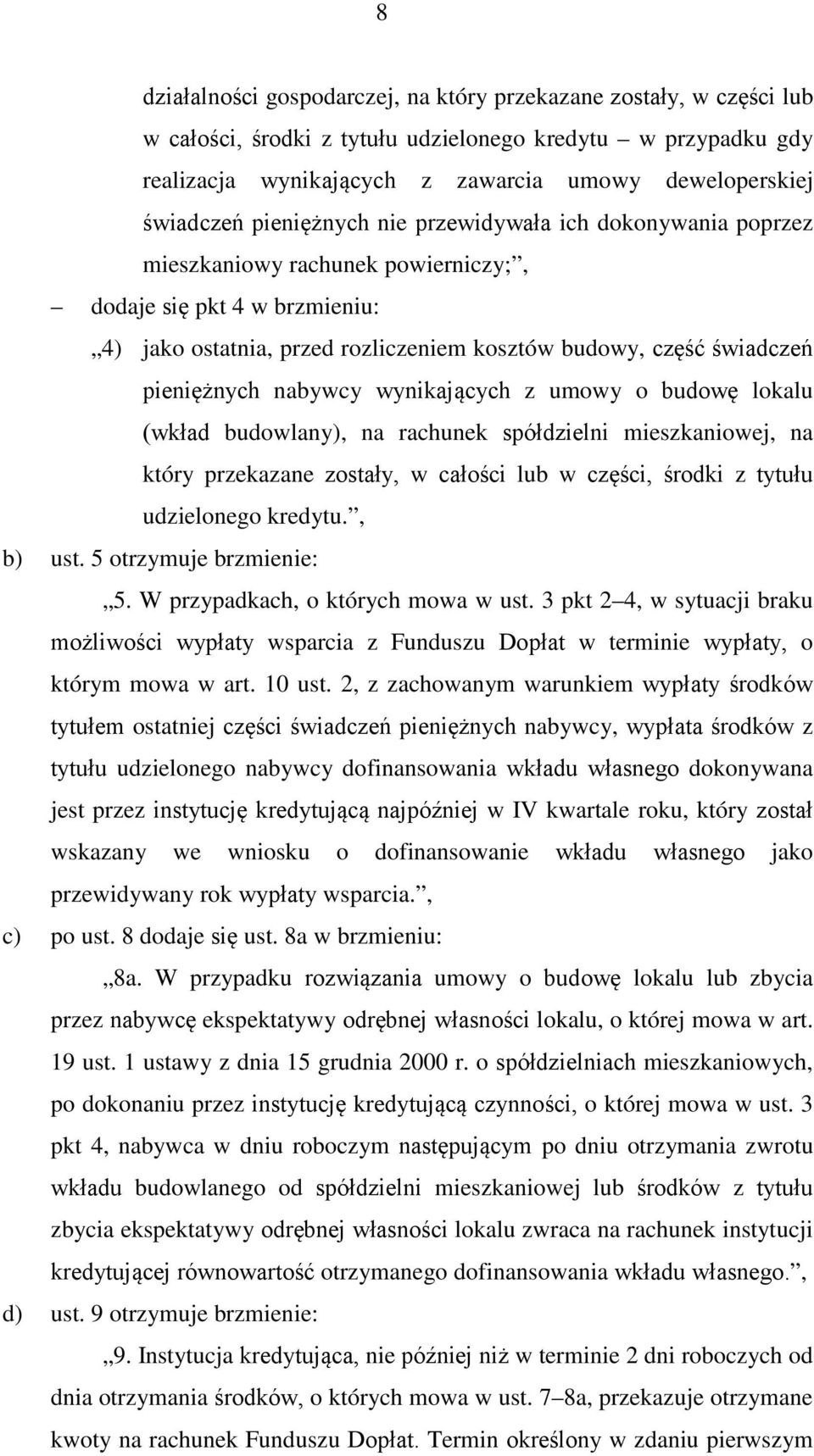 8

działalności gospodarczej, na który przekazane zostały, w części lub w całości, środki z tytułu udzielonego kredytu – w przypadku gdy realizacja wynikających z zawarcia umowy deweloperskiej świadczeń pieniężnych nie przewidywała ich dokonywania poprzez mieszkaniowy rachunek powierniczy;”,

– dodaje się pkt 4 w brzmieniu:

„4) jako ostatnia, przed rozliczeniem kosztów budowy, część świadczeń pieniężnych nabywcy wynikających z umowy o budowę lokalu (wkład budowlany), na rachunek spółdzielni mieszkaniowej, na który przekazane zostały, w całości lub w części, środki z tytułu udzielonego kredytu.”,

b) ust. 5 otrzymuje brzmienie:

„5. W przypadkach, o których mowa w ust. 3 pkt 2–4, w sytuacji braku możliwości wypłaty wsparcia z Funduszu Dopłat w terminie wypłaty, o którym mowa w art. 10 ust. 2, z zachowanym warunkiem wypłaty środków tytułem ostatniej części świadczeń pieniężnych nabywcy, wypłata środków z tytułu udzielonego nabywcy dofinansowania wkładu własnego dokonywana jest przez instytucję kredytującą najpóźniej w IV kwartale roku, który został wskazany we wniosku o dofinansowanie wkładu własnego jako przewidywany rok wypłaty wsparcia.”,

c) po ust. 8 dodaje się ust. 8a w brzmieniu:

„8a. W przypadku rozwiązania umowy o budowę lokalu lub zbycia przez nabywcę ekspektatywy odrębnej własności lokalu, o której mowa w art. 19 ust. 1 ustawy z dnia 15 grudnia 2000 r. o spółdzielniach mieszkaniowych, po dokonaniu przez instytucję kredytującą czynności, o której mowa w ust. 3 pkt 4, nabywca w dniu roboczym następującym po dniu otrzymania zwrotu wkładu budowlanego od spółdzielni mieszkaniowej lub środków z tytułu zbycia ekspektatywy odrębnej własności lokalu zwraca na rachunek instytucji kredytującej równowartość otrzymanego dofinansowania wkładu własnego.”,

d) ust. 9 otrzymuje brzmienie:

„9. Instytucja kredytująca, nie później niż w terminie 2 dni roboczych od dnia otrzymania środków, o których mowa w ust. 7–8a, przekazuje otrzymane kwoty na rachunek Funduszu Dopłat. Termin określony w zdaniu pierwszym